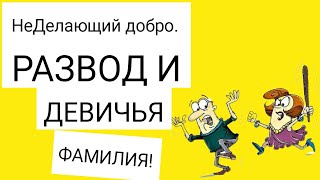 НеДелающий добро.

РАЗВОД И

ДЕВИЧЬЯ

ФАМИЛИЯ!